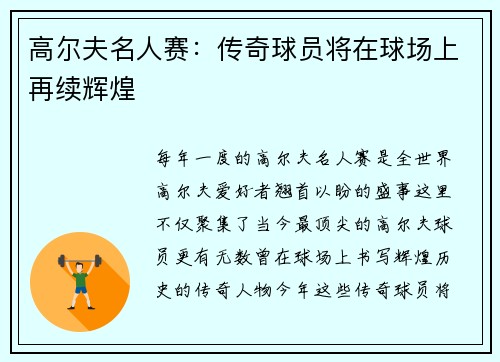 高尔夫名人赛：传奇球员将在球场上再续辉煌

每年一度的高尔夫名人赛是全世界高尔夫爱好者翘首以盼的盛事这里不仅聚集了当今最顶尖的高尔夫球员更有无数曾在球场上书写辉煌历史的传奇人物今年这些传奇球员将